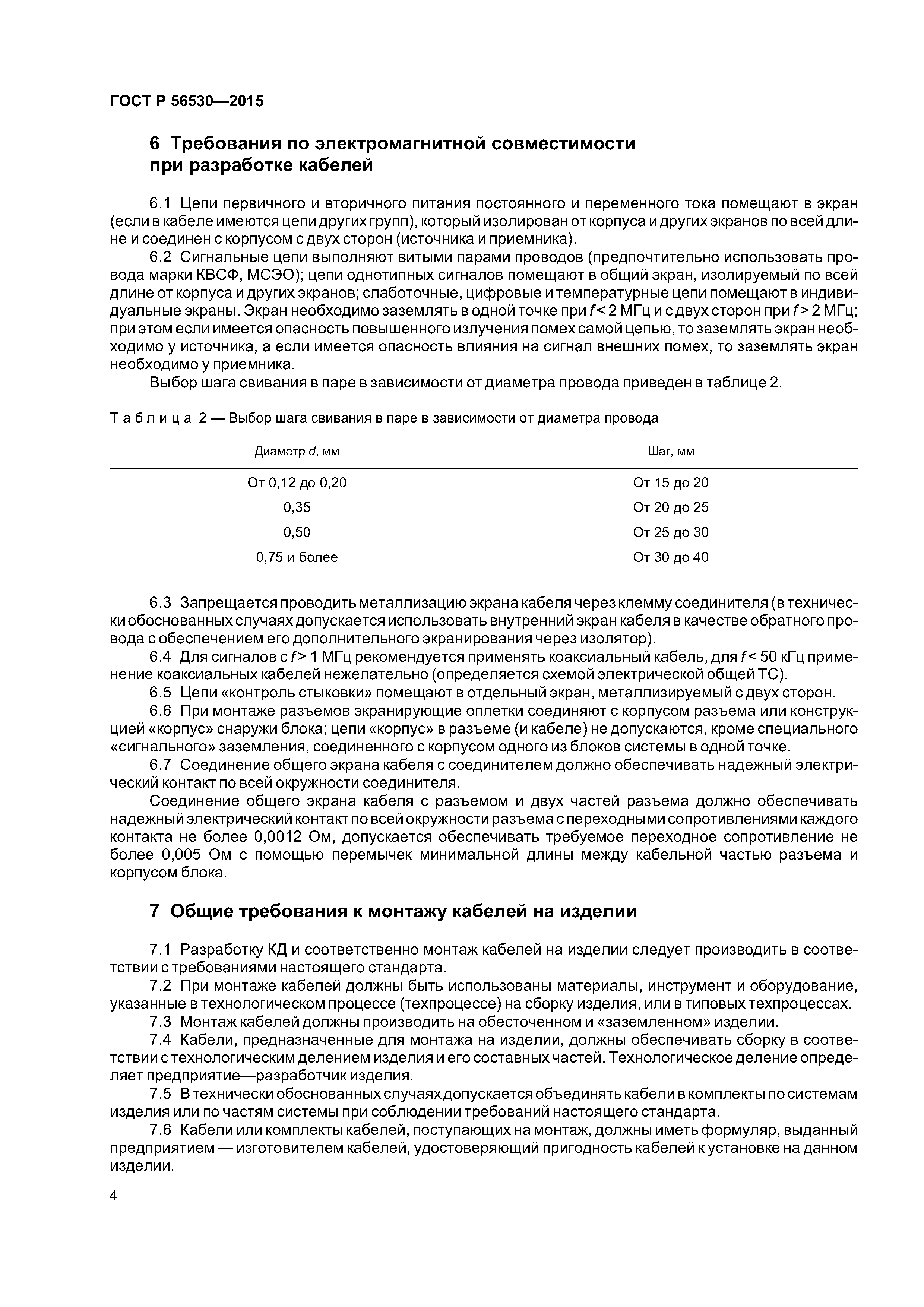 ГОСТ Р 56530—2015

6 Требования по электромагнитной совместимости при разработке кабелей

6.1 Цепи первичного и вторичного питания постоянного и переменного тока помещают в экран (если в кабеле имеются цепи других групп), который изолирован от корпуса и других экранов по всей длине и соединен с корпусом с двух сторон (источника и приемника).

6.2 Сигнальные цепи выполняют витыми парами проводов (предпочтительно использовать провода марки КВСФ, МСЭО); цепи однотипных сигналов помещают в общий экран, изолируемый по всей длине от корпуса и других экранов; слаботочные, цифровые и температурные цепи помещают в индивидуальные экраны. Экран необходимо заземлять в одной точке при $f < 2$ МГц и с двух сторон при $f > 2$ МГц; при этом если имеется опасность повышенного излучения помех самой цепью, то заземлять экран необходимо у источника, а если имеется опасность влияния на сигнал внешних помех, то заземлять экран необходимо у приемника.

Выбор шага свивания в паре в зависимости от диаметра провода приведен в таблице 2.

Таблица 2 — Выбор шага свивания в паре в зависимости от диаметра провода

| Диаметр $d$, мм | Шаг, мм |
|---|---|
| От 0,12 до 0,20 | От 15 до 20 |
| 0,35 | От 20 до 25 |
| 0,50 | От 25 до 30 |
| 0,75 и более | От 30 до 40 |

6.3 Запрещается проводить металлизацию экрана кабеля через клемму соединителя (в технически обоснованных случаях допускается использовать внутренний экран кабеля в качестве обратного провода с обеспечением его дополнительного экранирования через изолятор).

6.4 Для сигналов с $f > 1$ МГц рекомендуется применять коаксиальный кабель, для $f < 50$ кГц применение коаксиальных кабелей нежелательно (определяется схемой электрической общей ТС).

6.5 Цепи «контроль стыковки» помещают в отдельный экран, металлизируемый с двух сторон.

6.6 При монтаже разъемов экранирующие оплетки соединяют с корпусом разъема или конструкцией «корпус» снаружи блока; цепи «корпус» в разъеме (и кабеле) не допускаются, кроме специального «сигнального» заземления, соединенного с корпусом одного из блоков системы в одной точке.

6.7 Соединение общего экрана кабеля с соединителем должно обеспечивать надежный электрический контакт по всей окружности соединителя.

Соединение общего экрана кабеля с разъемом и двух частей разъема должно обеспечивать надежный электрический контакт по всей окружности разъема с переходными сопротивлениями каждого контакта не более 0,0012 Ом, допускается обеспечивать требуемое переходное сопротивление не более 0,005 Ом с помощью перемычек минимальной длины между кабельной частью разъема и корпусом блока.

7 Общие требования к монтажу кабелей на изделии

7.1 Разработку КД и соответственно монтаж кабелей на изделии следует производить в соответствии с требованиями настоящего стандарта.

7.2 При монтаже кабелей должны быть использованы материалы, инструмент и оборудование, указанные в технологическом процессе (техпроцессе) на сборку изделия, или в типовых техпроцессах.

7.3 Монтаж кабелей должны производить на обесточенном и «заземленном» изделии.

7.4 Кабели, предназначенные для монтажа на изделии, должны обеспечивать сборку в соответствии с технологическим делением изделия и его составных частей. Технологическое деление определяет предприятие—разработчик изделия.

7.5 В технически обоснованных случаях допускается объединять кабели в комплекты по системам изделия или по частям системы при соблюдении требований настоящего стандарта.

7.6 Кабели или комплекты кабелей, поступающих на монтаж, должны иметь формуляр, выданный предприятием — изготовителем кабелей, удостоверяющий пригодность кабелей к установке на данном изделии.

4